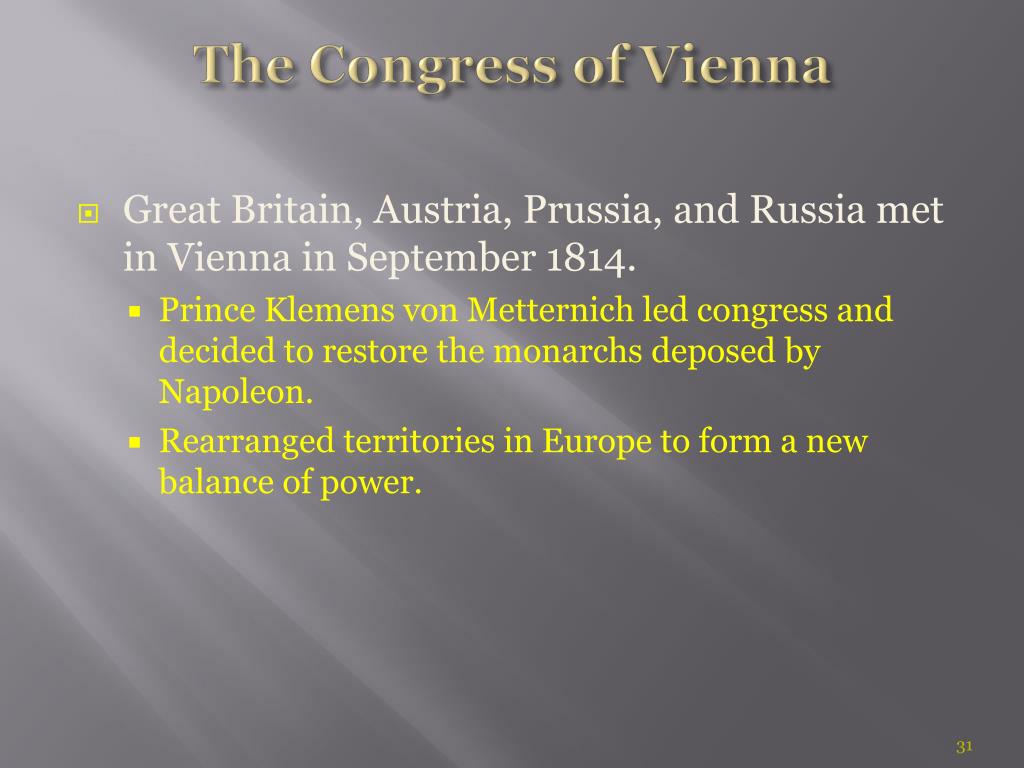 The Congress of Vienna

Great Britain, Austria, Prussia, and Russia met in Vienna in September 1814.

Prince Klemens von Metternich led congress and decided to restore the monarchs deposed by Napoleon.

Rearranged territories in Europe to form a new balance of power.

31